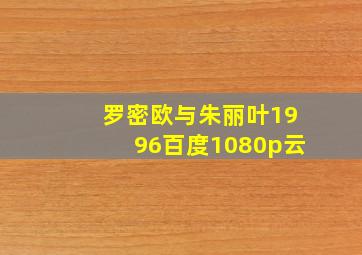 罗密欧与朱丽叶1996百度1080p云